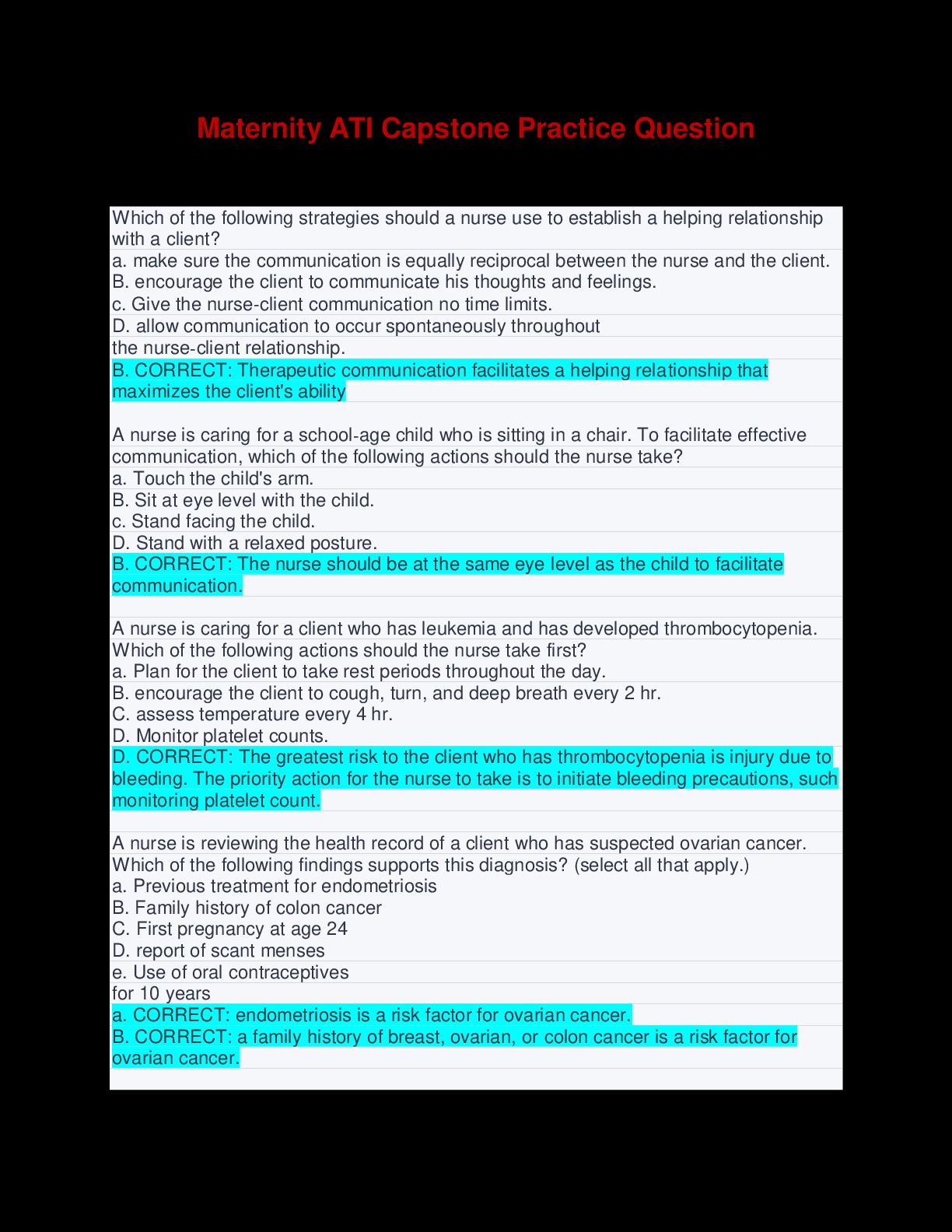 Maternity ATI Capstone Practice Question

Which of the following strategies should a nurse use to establish a helping relationship with a client?
a. make sure the communication is equally reciprocal between the nurse and the client.
B. encourage the client to communicate his thoughts and feelings.
c. Give the nurse-client communication no time limits.
D. allow communication to occur spontaneously throughout the nurse-client relationship.
B. CORRECT: Therapeutic communication facilitates a helping relationship that maximizes the client's ability

A nurse is caring for a school-age child who is sitting in a chair. To facilitate effective communication, which of the following actions should the nurse take?
a. Touch the child's arm.
B. Sit at eye level with the child.
c. Stand facing the child.
D. Stand with a relaxed posture.
B. CORRECT: The nurse should be at the same eye level as the child to facilitate communication.

A nurse is caring for a client who has leukemia and has developed thrombocytopenia. Which of the following actions should the nurse take first?
a. Plan for the client to take rest periods throughout the day.
B. encourage the client to cough, turn, and deep breath every 2 hr.
C. assess temperature every 4 hr.
D. Monitor platelet counts.
D. CORRECT: The greatest risk to the client who has thrombocytopenia is injury due to bleeding. The priority action for the nurse to take is to initiate bleeding precautions, such monitoring platelet count.

A nurse is reviewing the health record of a client who has suspected ovarian cancer. Which of the following findings supports this diagnosis? (select all that apply.)
a. Previous treatment for endometriosis
B. Family history of colon cancer
C. First pregnancy at age 24
D. report of scant menses
e. Use of oral contraceptives for 10 years
a. CORRECT: endometriosis is a risk factor for ovarian cancer.
B. CORRECT: a family history of breast, ovarian, or colon cancer is a risk factor for ovarian cancer.